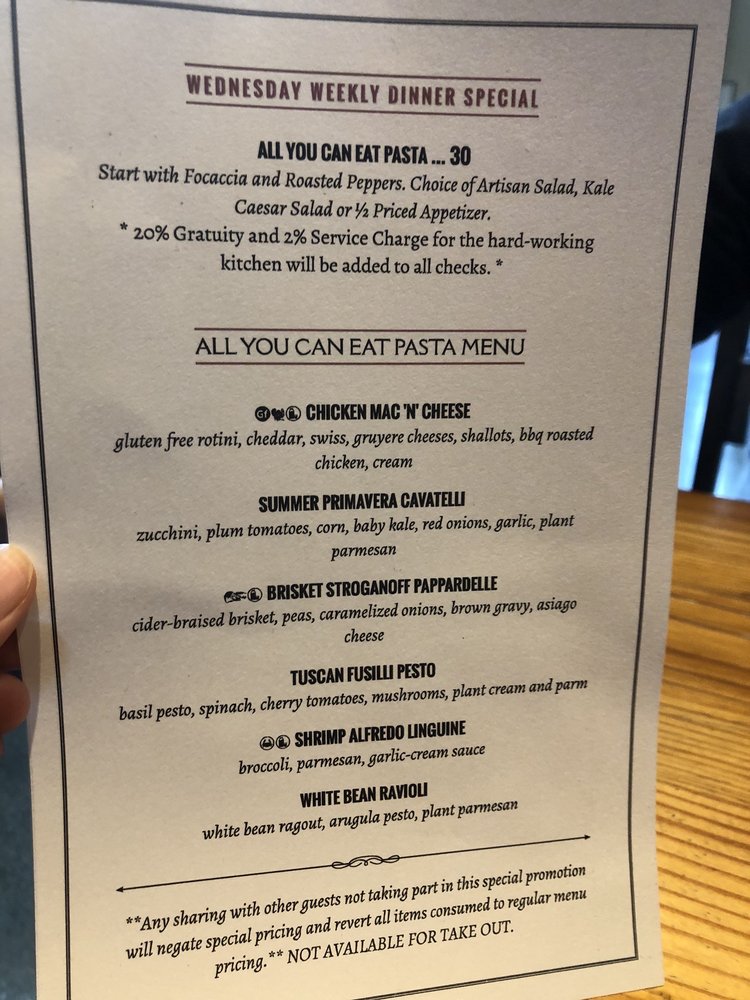 WEDNESDAY WEEKLY DINNER SPECIAL

ALL YOU CAN EAT PASTA ... 30
Start with Focaccia and Roasted Peppers. Choice of Artisan Salad, Kale Caesar Salad or ½ Priced Appetizer.
* 20% Gratuity and 2% Service Charge for the hard-working kitchen will be added to all checks. *

ALL YOU CAN EAT PASTA MENU

CHICKEN MAC 'N' CHEESE
gluten free rotini, cheddar, swiss, gruyere cheeses, shallots, bbq roasted chicken, cream

SUMMER PRIMAVERA CAVATELLI
zucchini, plum tomatoes, corn, baby kale, red onions, garlic, plant parmesan

BRISKET STROGANOFF PAPPARDELLE
cider-braised brisket, peas, caramelized onions, brown gravy, asiago cheese

TUSCAN FUSILLI PESTO
basil pesto, spinach, cherry tomatoes, mushrooms, plant cream and parm

SHRIMP ALFREDO LINGUINE
broccoli, parmesan, garlic-cream sauce

WHITE BEAN RAVIOLI
white bean ragout, arugula pesto, plant parmesan

**Any sharing with other guests not taking part in this special promotion will negate special pricing and revert all items consumed to regular menu pricing.** NOT AVAILABLE FOR TAKE OUT.